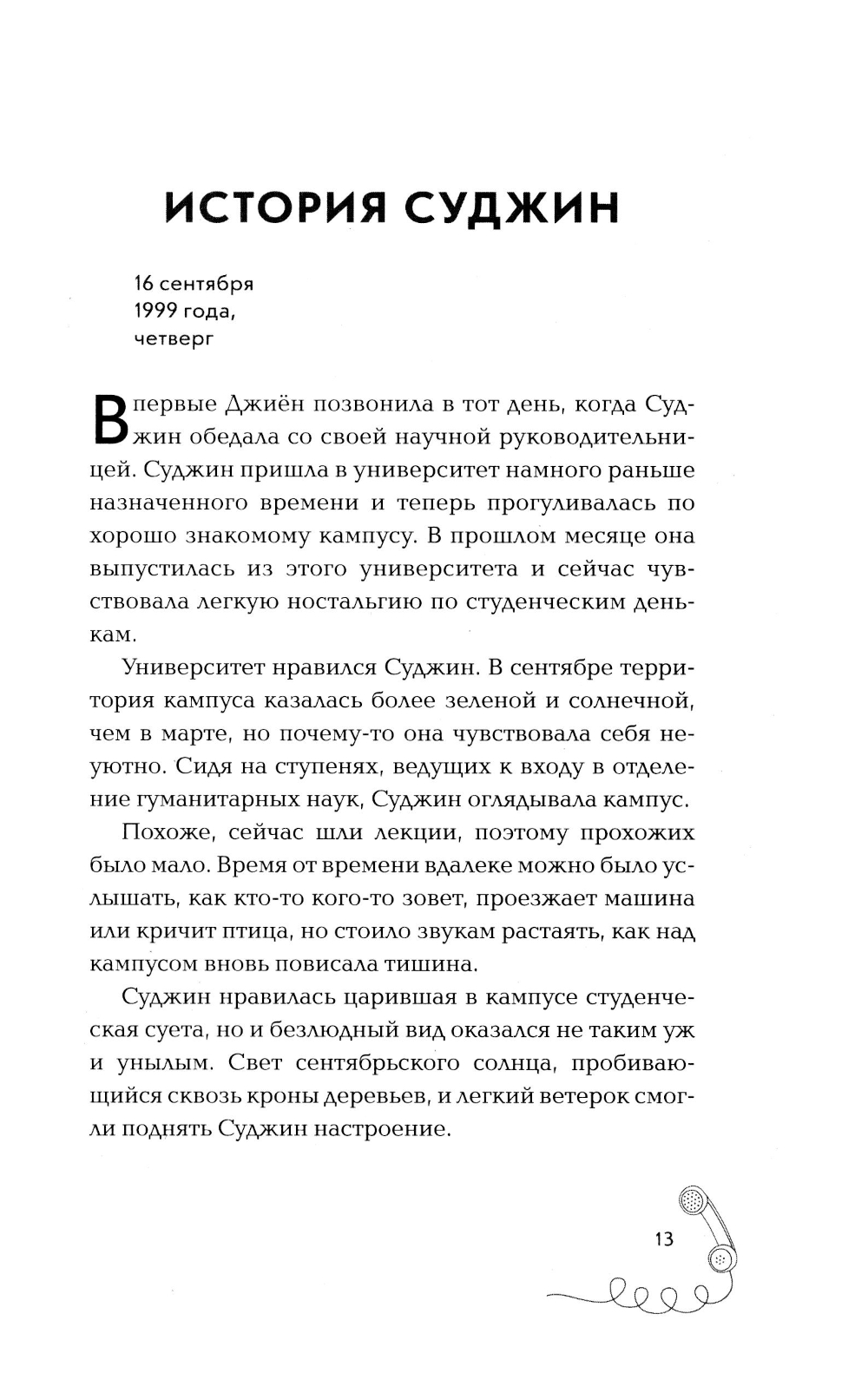 ИСТОРИЯ СУДЖИН

16 сентября
1999 года,
четверг

Впервые Джиён позвонила в тот день, когда Суджин обедала со своей научной руководительницей. Суджин пришла в университет намного раньше назначенного времени и теперь прогуливалась по хорошо знакомому кампусу. В прошлом месяце она выпустилась из этого университета и сейчас чувствовала легкую ностальгию по студенческим денькам.

Университет нравился Суджин. В сентябре территория кампуса казалась более зеленой и солнечной, чем в марте, но почему-то она чувствовала себя неуютно. Сидя на ступенях, ведущих к входу в отделение гуманитарных наук, Суджин оглядывала кампус.

Похоже, сейчас шли лекции, поэтому прохожих было мало. Время от времени вдалеке можно было услышать, как кто-то кого-то зовет, проезжает машина или кричит птица, но стоило звукам растаять, как над кампусом вновь повисала тишина.

Суджин нравилась царившая в кампусе студенческая суета, но и безлюдный вид оказался не таким уж и унылым. Свет сентябрьского солнца, пробивающийся сквозь кроны деревьев, и легкий ветерок смогли поднять Суджин настроение.

13